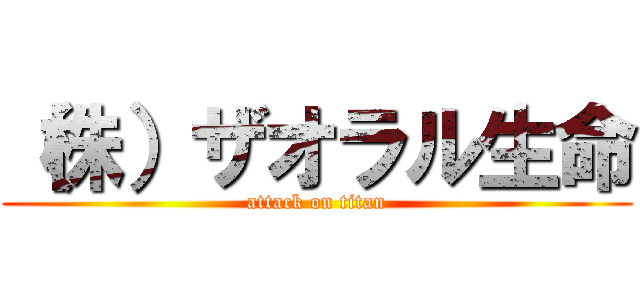 株）ザオラル生命

attack on titan